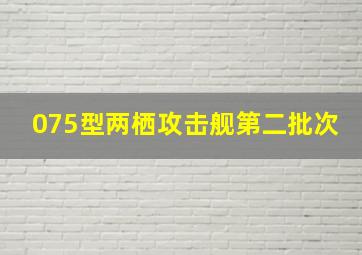 075型两栖攻击舰第二批次